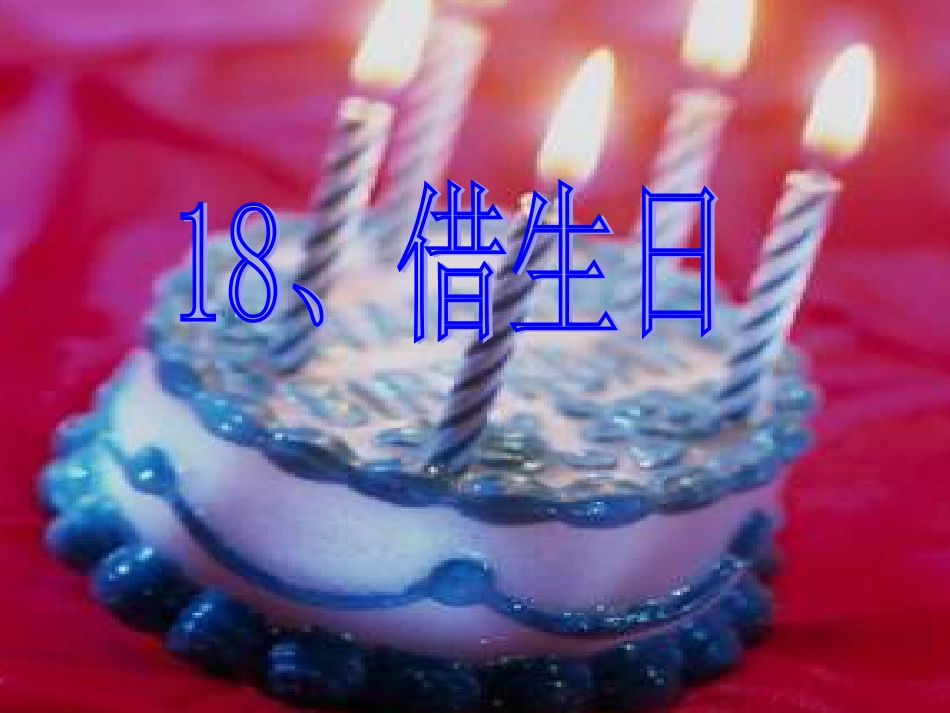 18、借生日